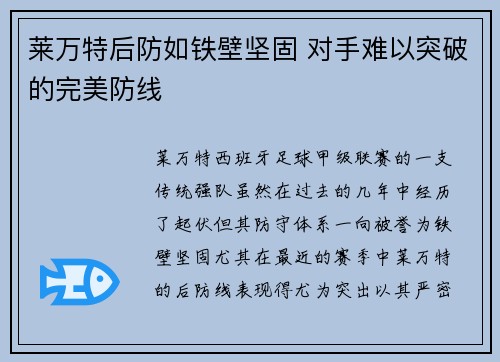 莱万特后防如铁壁坚固 对手难以突破的完美防线

莱万特西班牙足球甲级联赛的一支传统强队虽然在过去的几年中经历了起伏但其防守体系一向被誉为铁壁坚固尤其在最近的赛季中莱万特的后防线表现得尤为突出以其严密